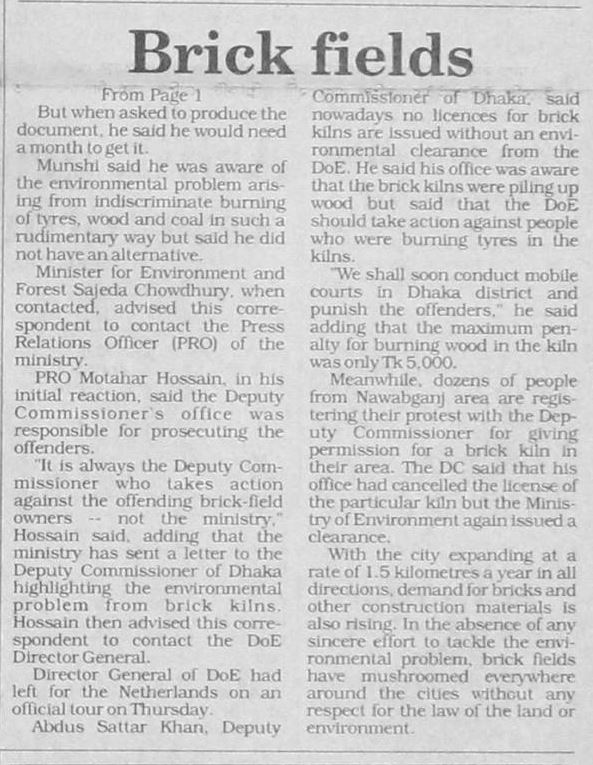 Brick fields

From Page 1

But when asked to produce the document, he said he would need a month to get it.

Munshi said he was aware of the environmental problem arising from indiscriminate burning of tyres, wood and coal in such a rudimentary way but said he did not have an alternative.

Minister for Environment and Forest Sajeda Chowdhury, when contacted, advised this correspondent to contact the Press Relations Officer (PRO) of the ministry.

PRO Motahar Hossain, in his initial reaction, said the Deputy Commissioner's office was responsible for prosecuting the offenders.

"It is always the Deputy Commissioner who takes action against the offending brick-field owners -- not the ministry," Hossain said, adding that the ministry has sent a letter to the Deputy Commissioner of Dhaka highlighting the environmental problem from brick kilns. Hossain then advised this correspondent to contact the DoE Director General.

Director General of DoE had left for the Netherlands on an official tour on Thursday.

Abdus Sattar Khan, Deputy Commissioner of Dhaka, said nowadays no licences for brick kilns are issued without an environmental clearance from the DoE. He said his office was aware that the brick kilns were piling up wood but said that the DoE should take action against people who were burning tyres in the kilns.

"We shall soon conduct mobile courts in Dhaka district and punish the offenders," he said adding that the maximum penalty for burning wood in the kiln was only Tk 5,000.

Meanwhile, dozens of people from Nawabganj area are registering their protest with the Deputy Commissioner for giving permission for a brick kiln in their area. The DC said that his office had cancelled the license of the particular kiln but the Ministry of Environment again issued a clearance.

With the city expanding at a rate of 1.5 kilometres a year in all directions, demand for bricks and other construction materials is also rising. In the absence of any sincere effort to tackle the environmental problem, brick fields have mushroomed everywhere around the cities without any respect for the law of the land or environment.